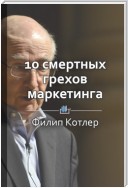 10 смертных грехов маркетинга

Филип Котлер